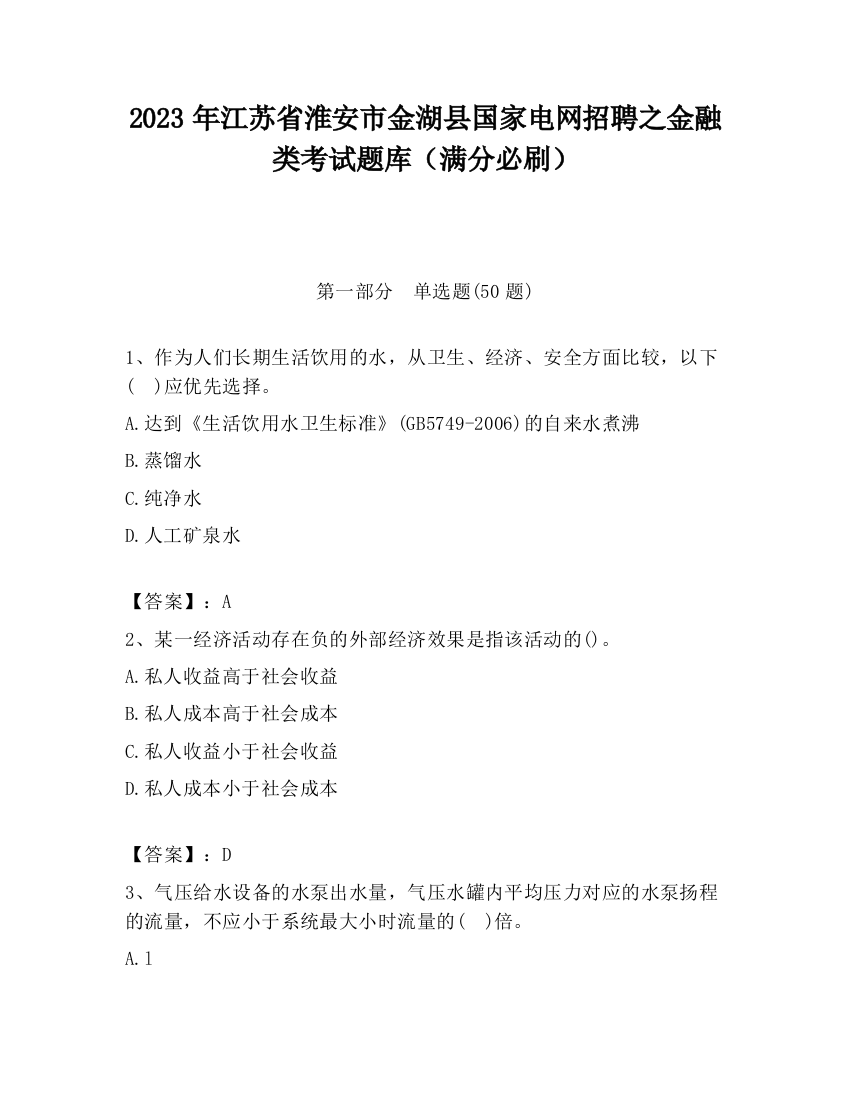 2023 年江苏省淮安市金湖县国家电网招聘之金融类考试题库（满分必刷）

第一部分　单选题(50 题)

1、作为人们长期生活饮用的水，从卫生、经济、安全方面比较，以下(　)应优先选择。

A.达到《生活饮用水卫生标准》(GB5749-2006)的自来水煮沸

B.蒸馏水

C.纯净水

D.人工矿泉水

【答案】：A

2、某一经济活动存在负的外部经济效果是指该活动的()。

A.私人收益高于社会收益

B.私人成本高于社会成本

C.私人收益小于社会收益

D.私人成本小于社会成本

【答案】：D

3、气压给水设备的水泵出水量，气压水罐内平均压力对应的水泵扬程的流量，不应小于系统最大小时流量的(　)倍。

A.1